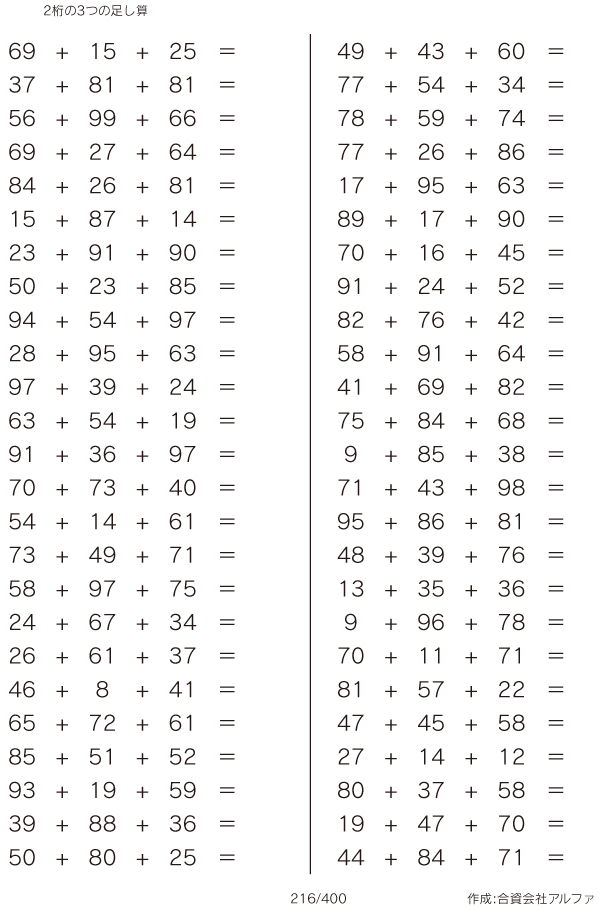 2桁の3つの足し算

$69 + 15 + 25 =$
$37 + 81 + 81 =$
$56 + 99 + 66 =$
$69 + 27 + 64 =$
$84 + 26 + 81 =$
$15 + 87 + 14 =$
$23 + 91 + 90 =$
$50 + 23 + 85 =$
$94 + 54 + 97 =$
$28 + 95 + 63 =$
$97 + 39 + 24 =$
$63 + 54 + 19 =$
$91 + 36 + 97 =$
$70 + 73 + 40 =$
$54 + 14 + 61 =$
$73 + 49 + 71 =$
$58 + 97 + 75 =$
$24 + 67 + 34 =$
$26 + 61 + 37 =$
$46 + 8 + 41 =$
$65 + 72 + 61 =$
$85 + 51 + 52 =$
$93 + 19 + 59 =$
$39 + 88 + 36 =$
$50 + 80 + 25 =$

$49 + 43 + 60 =$
$77 + 54 + 34 =$
$78 + 59 + 74 =$
$77 + 26 + 86 =$
$17 + 95 + 63 =$
$89 + 17 + 90 =$
$70 + 16 + 45 =$
$91 + 24 + 52 =$
$82 + 76 + 42 =$
$58 + 91 + 64 =$
$41 + 69 + 82 =$
$75 + 84 + 68 =$
$9 + 85 + 38 =$
$71 + 43 + 98 =$
$95 + 86 + 81 =$
$48 + 39 + 76 =$
$13 + 35 + 36 =$
$9 + 96 + 78 =$
$70 + 11 + 71 =$
$81 + 57 + 22 =$
$47 + 45 + 58 =$
$27 + 14 + 12 =$
$80 + 37 + 58 =$
$19 + 47 + 70 =$
$44 + 84 + 71 =$

216/400

作成:合資会社アルファ